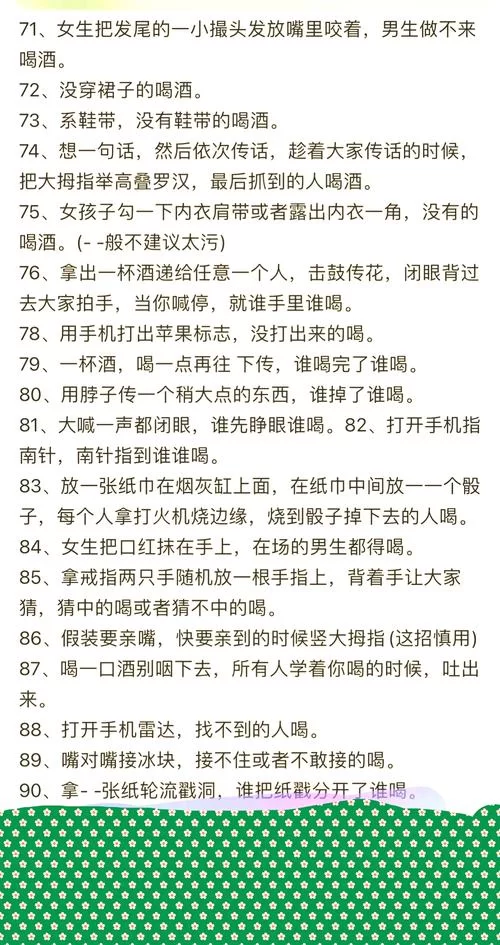 71、女生把发尾的一小撮头发放嘴里咬着，男生做不来喝酒。
72、没穿裙子的喝酒。
73、系鞋带，没有鞋带的喝酒。
74、想一句话，然后依次传话，趁着大家传话的时候，把大拇指举高叠罗汉，最后抓到的人喝酒。
75、女孩子勾一下内衣肩带或者露出内衣一角，没有的喝酒。(- -般不建议太污)
76、拿出一杯酒递给任意一个人，击鼓传花，闭眼背过去大家拍手，当你喊停，就谁手里谁喝。
78、用手机打出苹果标志，没打出来的喝。
79、一杯酒，喝一点再往 下传，谁喝完了谁喝。
80、用脖子传一个稍大点的东西，谁掉了谁喝。
81、大喊一声都闭眼，谁先睁眼谁喝。82、打开手机指南针，南针指到谁谁喝。
83、放一张纸巾在烟灰缸上面，在纸巾中间放一一个骰子，每个人拿打火机烧边缘，烧到骰子掉下去的人喝。
84、女生把口红抹在手上，在场的男生都得喝。
85、拿戒指两只手随机放一根手指上，背着手让大家猜，猜中的喝或者猜不中的喝。
86、假装要亲嘴，快要亲到的时候竖大拇指 (这招慎用)
87、喝一口酒别咽下去，所有人学着你喝的时候，吐出来。
88、打开手机雷达，找不到的人喝。
89、嘴对嘴接冰块，接不住或者不敢接的喝。
90、拿- -张纸轮流戳洞，谁把纸戳分开了谁喝。